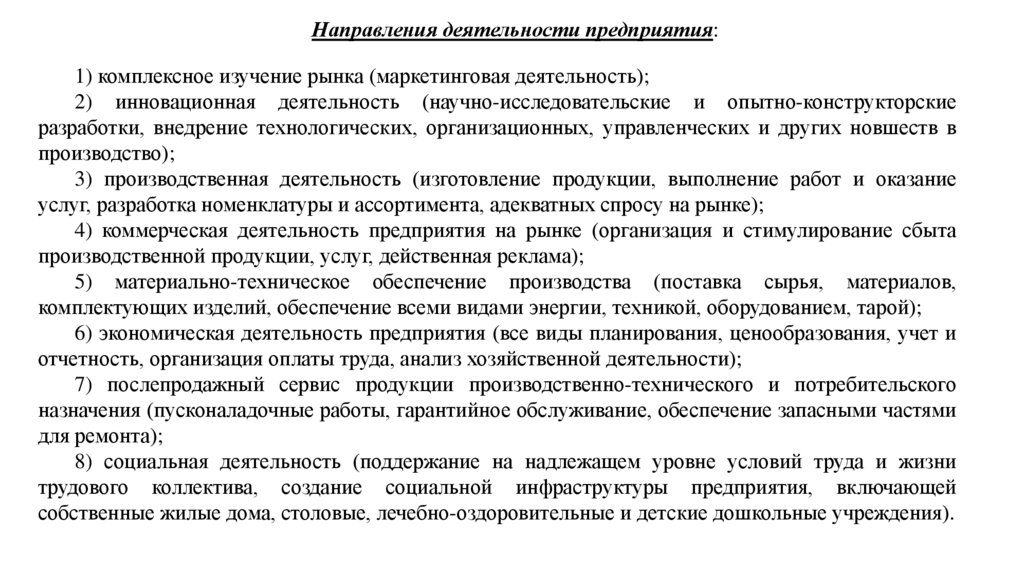 Направления деятельности предприятия:

1) комплексное изучение рынка (маркетинговая деятельность);

2) инновационная деятельность (научно-исследовательские и опытно-конструкторские разработки, внедрение технологических, организационных, управленческих и других новшеств в производство);

3) производственная деятельность (изготовление продукции, выполнение работ и оказание услуг, разработка номенклатуры и ассортимента, адекватных спросу на рынке);

4) коммерческая деятельность предприятия на рынке (организация и стимулирование сбыта производственной продукции, услуг, действенная реклама);

5) материально-техническое обеспечение производства (поставка сырья, материалов, комплектующих изделий, обеспечение всеми видами энергии, техникой, оборудованием, тарой);

6) экономическая деятельность предприятия (все виды планирования, ценообразования, учет и отчетность, организация оплаты труда, анализ хозяйственной деятельности);

7) послепродажный сервис продукции производственно-технического и потребительского назначения (пусконаладочные работы, гарантийное обслуживание, обеспечение запасными частями для ремонта);

8) социальная деятельность (поддержание на надлежащем уровне условий труда и жизни трудового коллектива, создание социальной инфраструктуры предприятия, включающей собственные жилые дома, столовые, лечебно-оздоровительные и детские дошкольные учреждения).